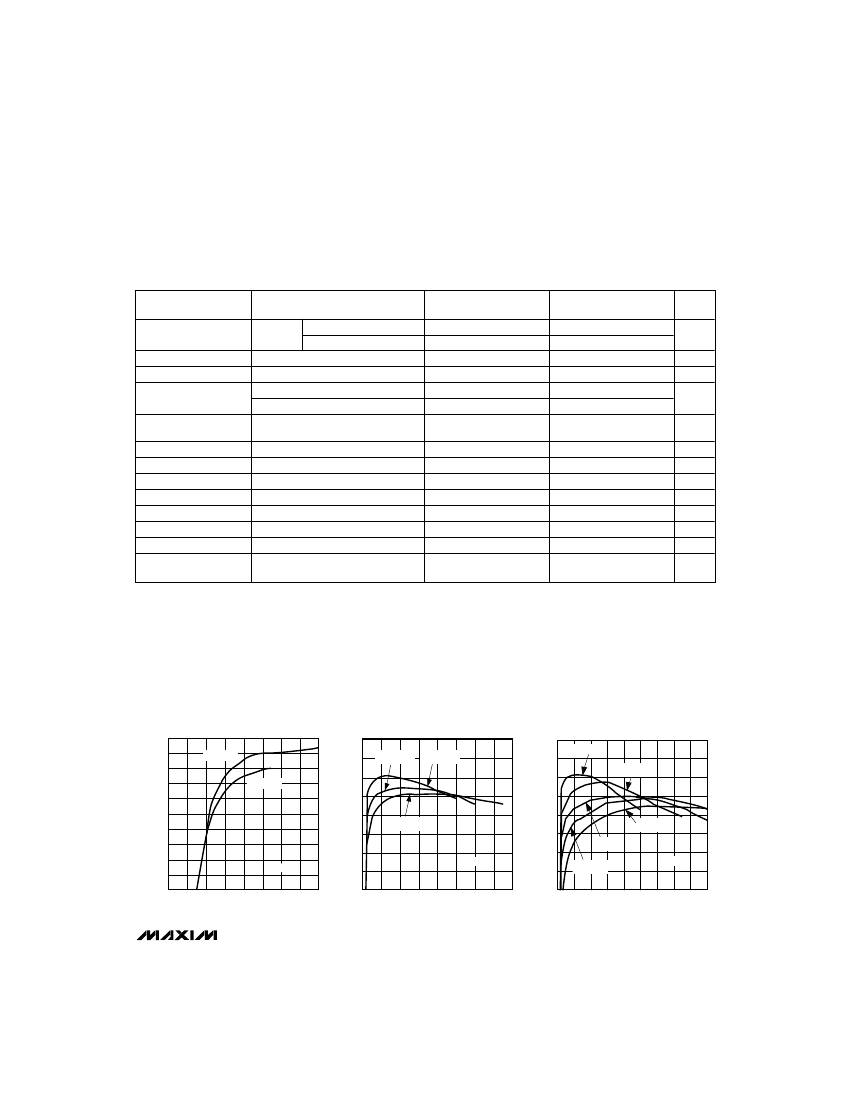 MAXIM